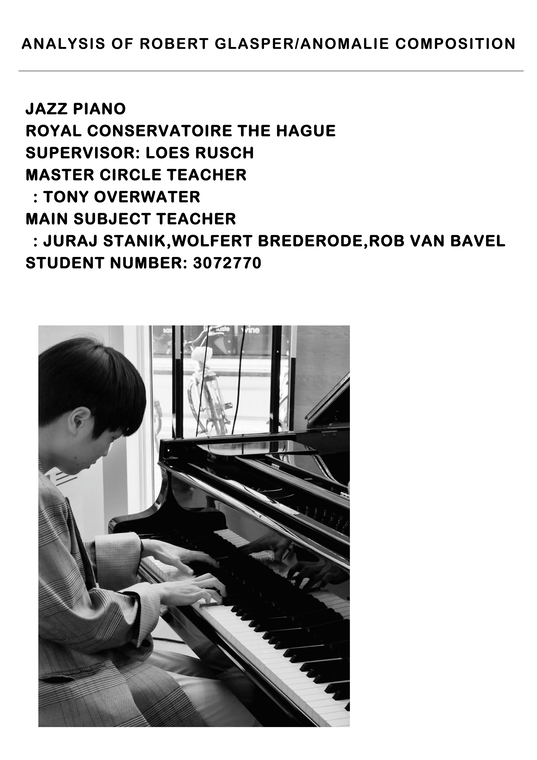 ANALYSIS OF ROBERT GLASPER/ANOMALIE COMPOSITION

JAZZ PIANO
ROYAL CONSERVATOIRE THE HAGUE
SUPERVISOR: LOES RUSCH
MASTER CIRCLE TEACHER
: TONY OVERWATER
MAIN SUBJECT TEACHER
: JURAJ STANIK,WOLFERT BREDERODE,ROB VAN BAVEL
STUDENT NUMBER: 3072770